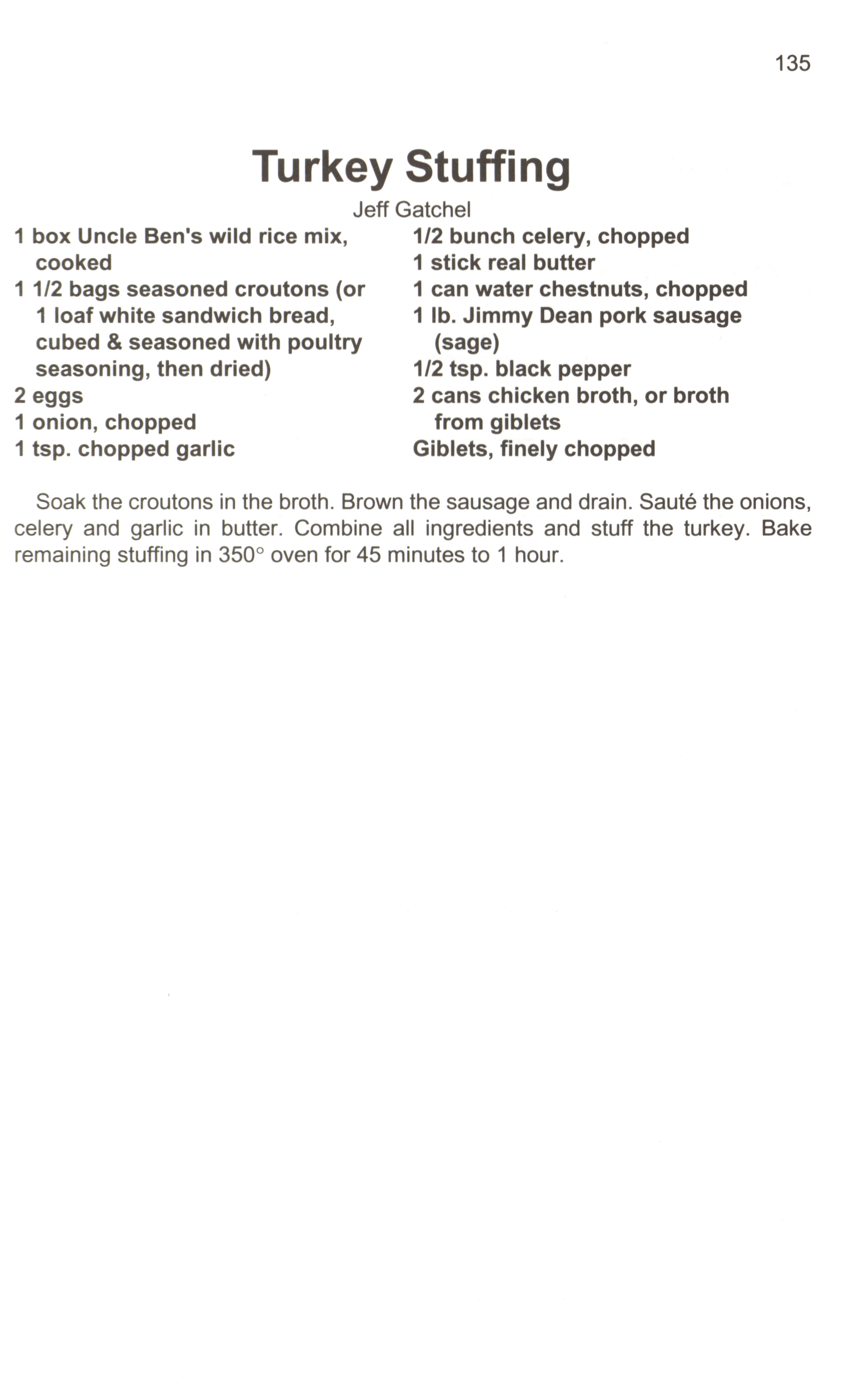 135

Turkey Stuffing

Jeff Gatchel

1 box Uncle Ben's wild rice mix, cooked
1 1/2 bags seasoned croutons (or 1 loaf white sandwich bread, cubed & seasoned with poultry seasoning, then dried)
2 eggs
1 onion, chopped
1 tsp. chopped garlic

1/2 bunch celery, chopped
1 stick real butter
1 can water chestnuts, chopped
1 lb. Jimmy Dean pork sausage (sage)
1/2 tsp. black pepper
2 cans chicken broth, or broth from giblets
Giblets, finely chopped

Soak the croutons in the broth. Brown the sausage and drain. Sauté the onions, celery and garlic in butter. Combine all ingredients and stuff the turkey. Bake remaining stuffing in 350° oven for 45 minutes to 1 hour.